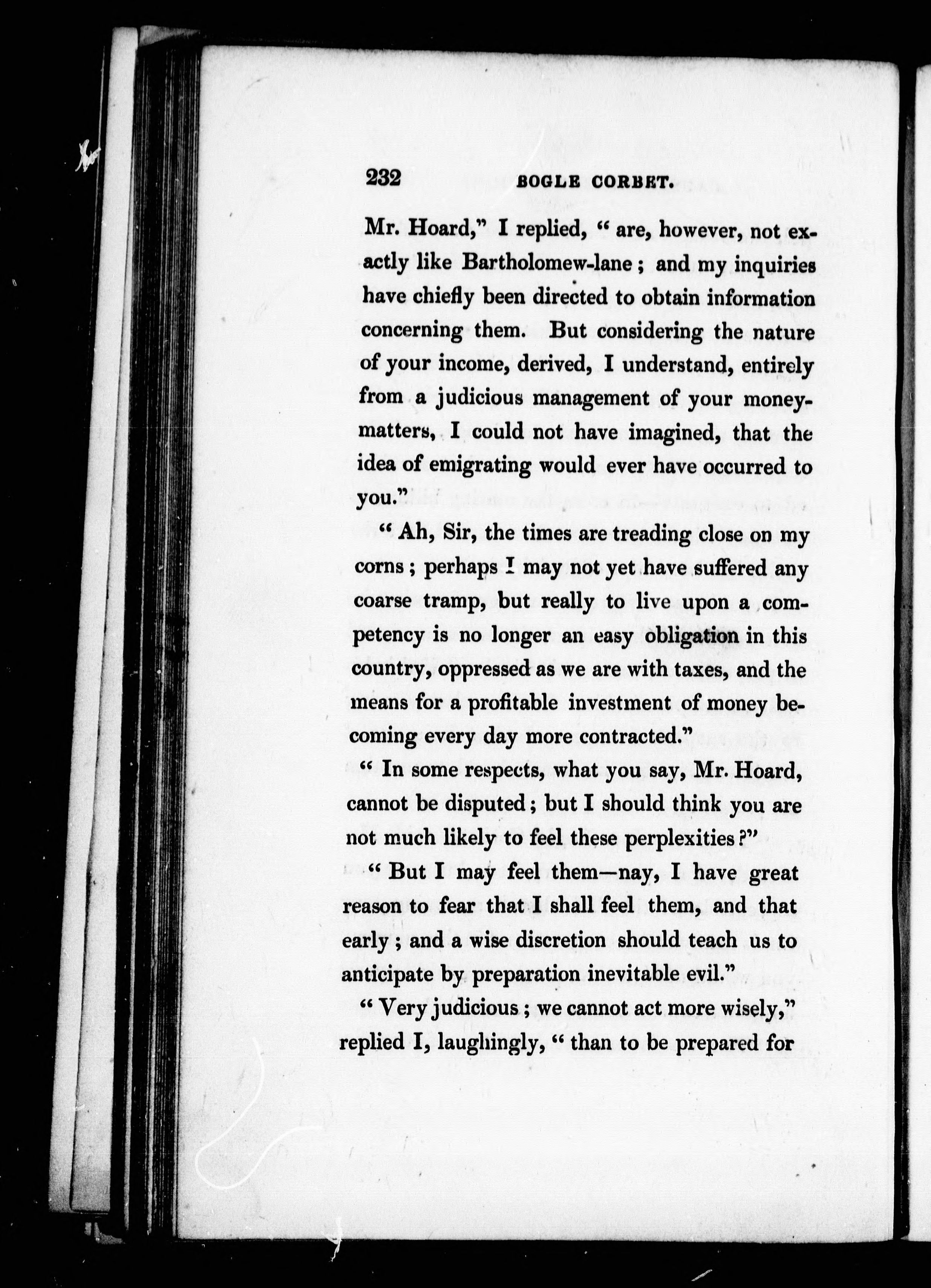 232 BOGLE CORBET.

Mr. Hoard," I replied, " are, however, not exactly like Bartholomew-lane ; and my inquiries have chiefly been directed to obtain information concerning them. But considering the nature of your income, derived, I understand, entirely from a judicious management of your money-matters, I could not have imagined, that the idea of emigrating would ever have occurred to you."

" Ah, Sir, the times are treading close on my corns ; perhaps I may not yet have suffered any coarse tramp, but really to live upon a competency is no longer an easy obligation in this country, oppressed as we are with taxes, and the means for a profitable investment of money becoming every day more contracted."

" In some respects, what you say, Mr. Hoard, cannot be disputed ; but I should think you are not much likely to feel these perplexities ?"

" But I may feel them—nay, I have great reason to fear that I shall feel them, and that early ; and a wise discretion should teach us to anticipate by preparation inevitable evil."

" Very judicious ; we cannot act more wisely," replied I, laughingly, " than to be prepared for